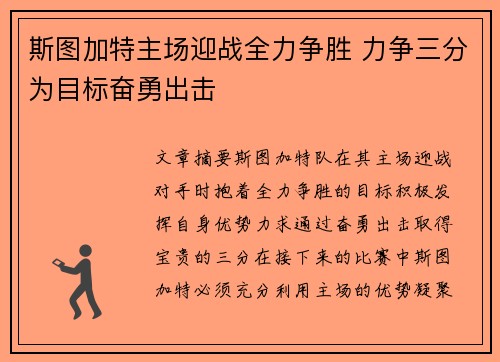 斯图加特主场迎战全力争胜 力争三分为目标奋勇出击

文章摘要斯图加特队在其主场迎战对手时抱着全力争胜的目标积极发挥自身优势力求通过奋勇出击取得宝贵的三分在接下来的比赛中斯图加特必须充分利用主场的优势凝聚